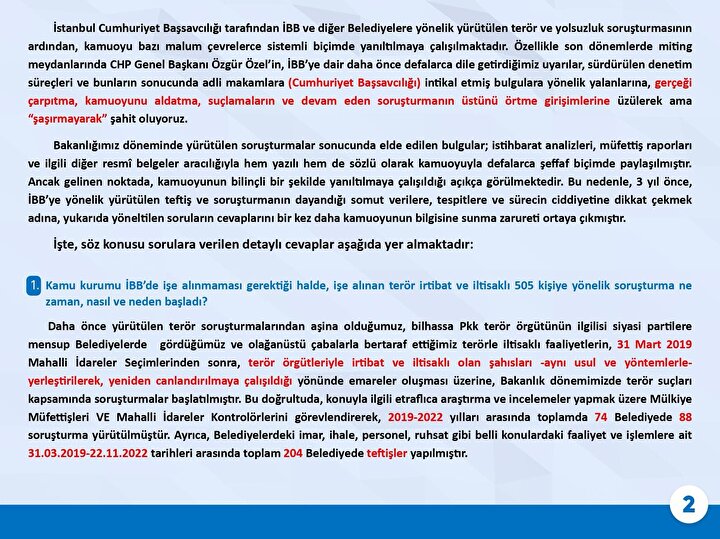 İstanbul Cumhuriyet Başsavcılığı tarafından İBB ve diğer Belediyelere yönelik yürütülen terör ve yolsuzluk soruşturmasının ardından, kamuoyu bazı malum çevrelerce sistemli biçimde yanıltılmaya çalışılmaktadır. Özellikle son dönemlerde miting meydanlarında CHP Genel Başkanı Özgür Özel'in, İBB'ye dair daha önce defalarca dile getirdiğimiz uyarılar, sürdürülen denetim süreçleri ve bunların sonucunda adli makamlara (Cumhuriyet Başsavcılığı) intikal etmiş bulgulara yönelik yalanlarına, gerçeği çarpıtma, kamuoyunu aldatma, suçlamaların ve devam eden soruşturmanın üstünü örtme girişimlerine üzülerek ama "şaşırmayarak" şahit oluyoruz.

Bakanlığımız döneminde yürütülen soruşturmalar sonucunda elde edilen bulgular; istihbarat analizleri, müfettiş raporları ve ilgili diğer resmî belgeler aracılığıyla hem yazılı hem de sözlü olarak kamuoyuyla defalarca şeffaf biçimde paylaşılmıştır. Ancak gelinen noktada, kamuoyunun bilinçli bir şekilde yanıltılmaya çalışıldığı açıkça görülmektedir. Bu nedenle, 3 yıl önce, İBB'ye yönelik yürütülen teftiş ve soruşturmanın dayandığı somut verilere, tespitlere ve sürecin ciddiyetine dikkat çekmek adına, yukarıda yöneltilen soruların cevaplarını bir kez daha kamuoyunun bilgisine sunma zarureti ortaya çıkmıştır.

İşte, söz konusu sorulara verilen detaylı cevaplar aşağıda yer almaktadır:

1. Kamu kurumu İBB'de işe alınmaması gerektiği halde, işe alınan terör irtibat ve iltisaklı 505 kişiye yönelik soruşturma ne zaman, nasıl ve neden başladı?

Daha önce yürütülen terör soruşturmalarından aşina olduğumuz, bilhassa Pkk terör örgütünün ilgilisi siyasi partilere mensup Belediyelerde gördüğümüz ve olağanüstü çabalarla bertaraf ettiğimiz terörle iltisaklı faaliyetlerin, 31 Mart 2019 Mahalli İdareler Seçimlerinden sonra, terör örgütleriyle irtibat ve iltisaklı olan şahısları -aynı usul ve yöntemlerle- yerleştirilerek, yeniden canlandırılmaya çalışıldığı yönünde emareler oluşması üzerine, Bakanlık dönemimizde terör suçları kapsamında soruşturmalar başlatılmıştır. Bu doğrultuda, konuyla ilgili etraflıca araştırma ve incelemeler yapmak üzere Mülkiye Müfettişleri VE Mahalli İdareler Kontrolörlerini görevlendirerek, 2019-2022 yılları arasında toplamda 74 Belediyede 88 soruşturma yürütülmüştür. Ayrıca, Belediyelerdeki imar, ihale, personel, ruhsat gibi belli konulardaki faaliyet ve işlemlere ait 31.03.2019-22.11.2022 tarihleri arasında toplam 204 Belediyede teftişler yapılmıştır.

2